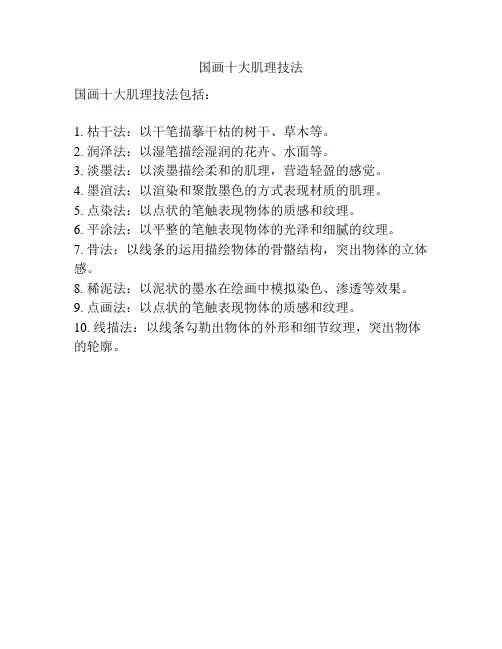 国画十大肌理技法

国画十大肌理技法包括：

1. 枯干法：以干笔描摹干枯的树干、草木等。
2. 润泽法：以湿笔描绘湿润的花卉、水面等。
3. 淡墨法：以淡墨描绘柔和的肌理，营造轻盈的感觉。
4. 墨渲法：以渲染和聚散墨色的方式表现材质的肌理。
5. 点染法：以点状的笔触表现物体的质感和纹理。
6. 平涂法：以平整的笔触表现物体的光泽和细腻的纹理。
7. 骨法：以线条的运用描绘物体的骨骼结构，突出物体的立体感。
8. 稀泥法：以泥状的墨水在绘画中模拟染色、渗透等效果。
9. 点画法：以点状的笔触表现物体的质感和纹理。
10. 线描法：以线条勾勒出物体的外形和细节纹理，突出物体的轮廓。